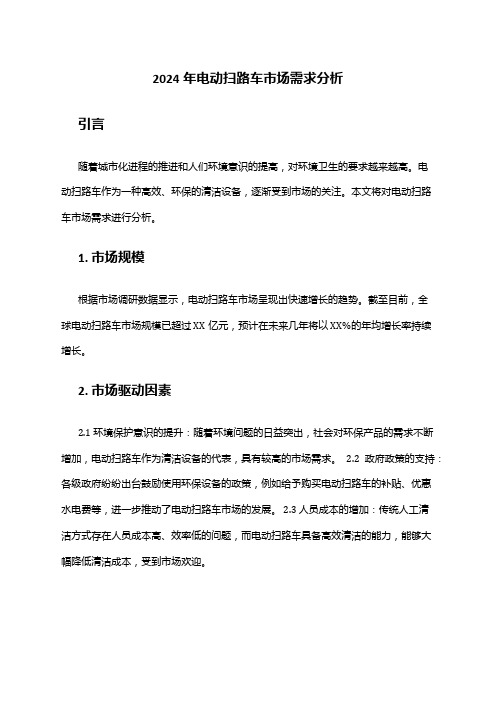 2024 年电动扫路车市场需求分析

引言

随着城市化进程的推进和人们环境意识的提高，对环境卫生的要求越来越高。电动扫路车作为一种高效、环保的清洁设备，逐渐受到市场的关注。本文将对电动扫路车市场需求进行分析。

1. 市场规模

根据市场调研数据显示，电动扫路车市场呈现出快速增长的趋势。截至目前，全球电动扫路车市场规模已超过 XX 亿元，预计在未来几年将以 XX%的年均增长率持续增长。

2. 市场驱动因素

2.1 环境保护意识的提升：随着环境问题的日益突出，社会对环保产品的需求不断增加，电动扫路车作为清洁设备的代表，具有较高的市场需求。 2.2 政府政策的支持：各级政府纷纷出台鼓励使用环保设备的政策，例如给予购买电动扫路车的补贴、优惠水电费等，进一步推动了电动扫路车市场的发展。 2.3 人员成本的增加：传统人工清洁方式存在人员成本高、效率低的问题，而电动扫路车具备高效清洁的能力，能够大幅降低清洁成本，受到市场欢迎。